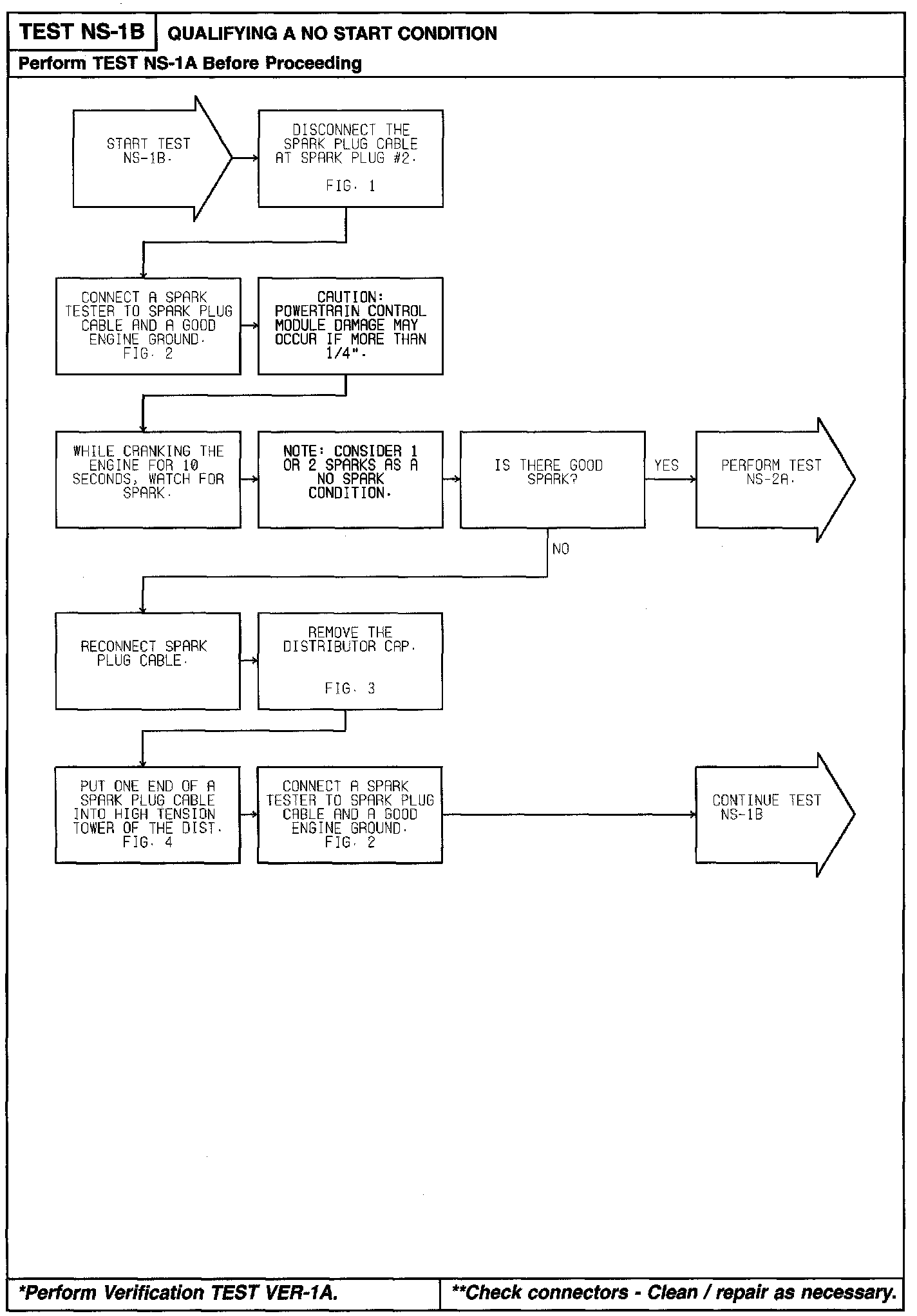 TEST NS-1B QUALIFYING A NO START CONDITION

Perform TEST NS-1A Before Proceeding

START TEST NS-1B.

DISCONNECT THE SPARK PLUG CABLE AT SPARK PLUG #2.

FIG. 1

CONNECT A SPARK TESTER TO SPARK PLUG CABLE AND A GOOD ENGINE GROUND. FIG. 2

CAUTION: POWERTRAIN CONTROL MODULE DAMAGE MAY OCCUR IF MORE THAN 1/4".

WHILE CRANKING THE ENGINE FOR 10 SECONDS, WATCH FOR SPARK.

NOTE: CONSIDER 1 OR 2 SPARKS AS A NO SPARK CONDITION.

IS THERE GOOD SPARK?

YES

PERFORM TEST NS-2A.

NO

RECONNECT SPARK PLUG CABLE.

REMOVE THE DISTRIBUTOR CAP.

FIG. 3

PUT ONE END OF A SPARK PLUG CABLE INTO HIGH TENSION TOWER OF THE DIST. FIG. 4

CONNECT A SPARK TESTER TO SPARK PLUG CABLE AND A GOOD ENGINE GROUND. FIG. 2

CONTINUE TEST NS-1B

*Perform Verification TEST VER-1A.

**Check connectors - Clean / repair as necessary.